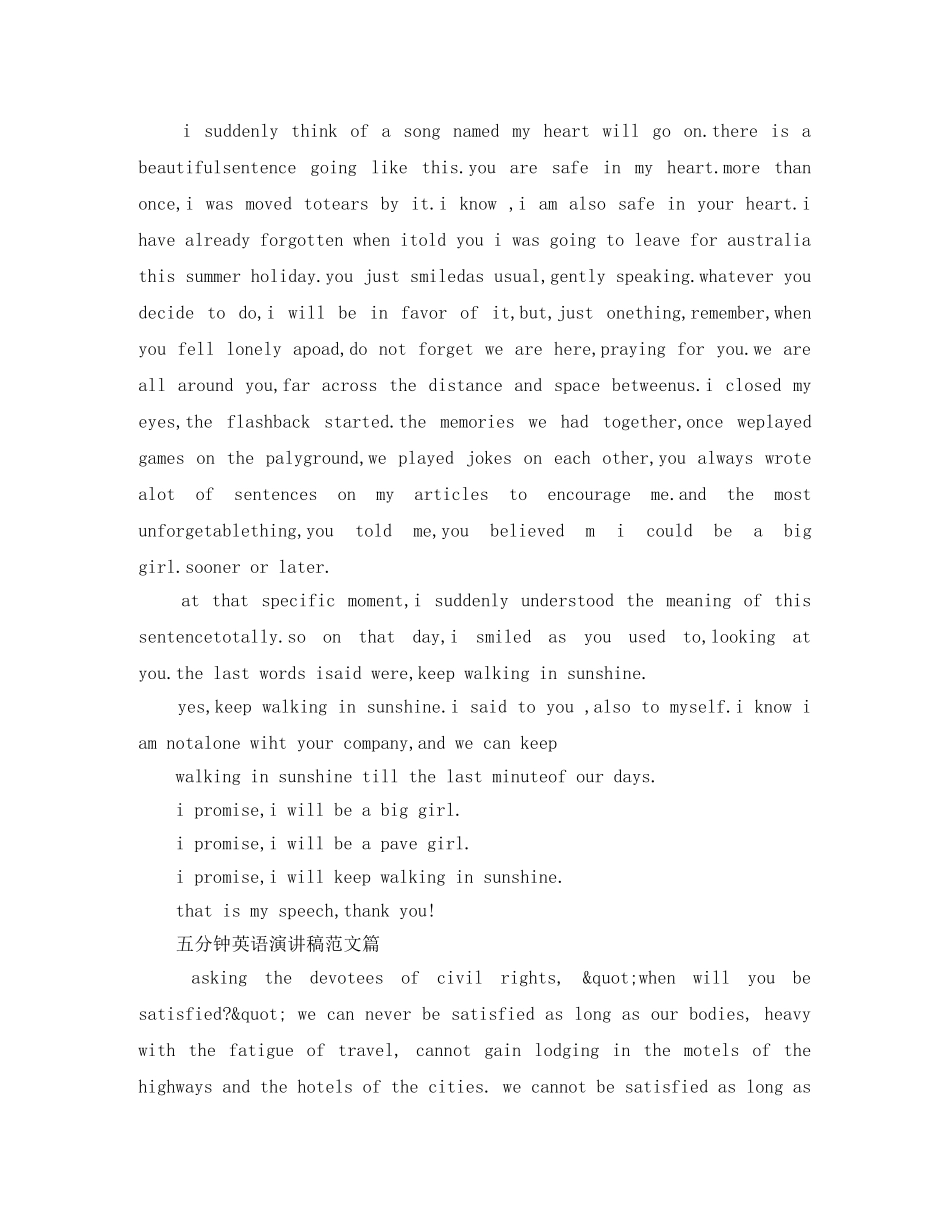 i suddenly think of a song named my heart will go on.there is a beautifulsentence going like this.you are safe in my heart.more than once,i was moved totears by it.i know ,i am also safe in your heart.i have already forgotten when itold you i was going to leave for australia this summer holiday.you just smiledas usual,gently speaking.whatever you decide to do,i will be in favor of it,but,just onething,remember,when you fell lonely apoad,do not forget we are here,praying for you.we are all around you,far across the distance and space betweenus.i closed my eyes,the flashback started.the memories we had together,once weplayed games on the palyground,we played jokes on each other,you always wrote alot of sentences on my articles to encourage me.and the most unforgetablething,you told me,you believed m i could be a big girl.sooner or later.

at that specific moment,i suddenly understood the meaning of this sentencetotally.so on that day,i smiled as you used to,looking at you.the last words isaid were,keep walking in sunshine.

yes,keep walking in sunshine.i said to you ,also to myself.i know i am notalone wiht your company,and we can keep

walking in sunshine till the last minuteof our days.

i promise,i will be a big girl.

i promise,i will be a pave girl.

i promise,i will keep walking in sunshine.

that is my speech,thank you!

五分钟英语演讲稿范文篇

asking the devotees of civil rights, &quot;when will you be satisfied?&quot; we can never be satisfied as long as our bodies, heavy with the fatigue of travel, cannot gain lodging in the motels of the highways and the hotels of the cities. we cannot be satisfied as long as